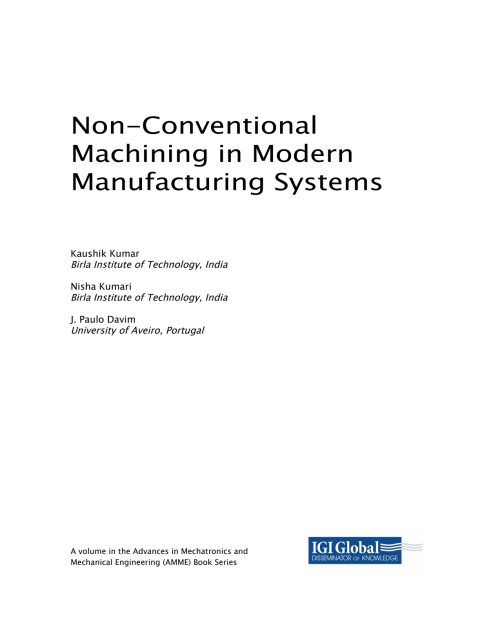 Non-Conventional Machining in Modern Manufacturing Systems

Kaushik Kumar
Birla Institute of Technology, India

Nisha Kumari
Birla Institute of Technology, India

J. Paulo Davim
University of Aveiro, Portugal

A volume in the Advances in Mechatronics and Mechanical Engineering (AMME) Book Series

IGI Global
DISSEMINATOR OF KNOWLEDGE